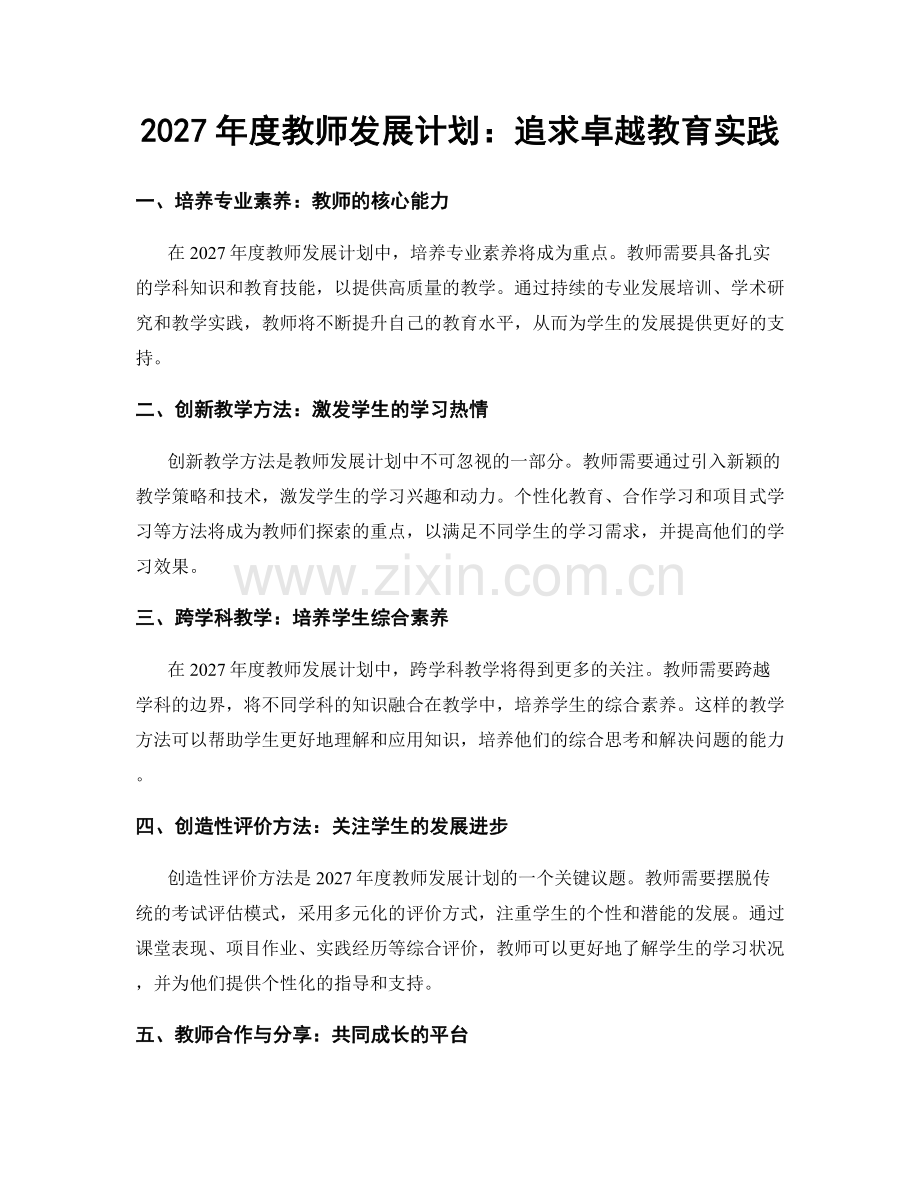 2027年度教师发展计划：追求卓越教育实践

一、培养专业素养：教师的核心能力

在2027年度教师发展计划中，培养专业素养将成为重点。教师需要具备扎实的学科知识和教育技能，以提供高质量的教学。通过持续的专业发展培训、学术研究和教学实践，教师将不断提升自己的教育水平，从而为学生的发展提供更好的支持。

二、创新教学方法：激发学生的学习热情

创新教学方法是教师发展计划中不可忽视的一部分。教师需要通过引入新颖的教学策略和技术，激发学生的学习兴趣和动力。个性化教育、合作学习和项目式学习等方法将成为教师们探索的重点，以满足不同学生的学习需求，并提高他们的学习效果。

www.zixin.com.cn

三、跨学科教学：培养学生综合素养

在2027年度教师发展计划中，跨学科教学将得到更多的关注。教师需要跨越学科的边界，将不同学科的知识融合在教学中，培养学生的综合素养。这样的教学方法可以帮助学生更好地理解和应用知识，培养他们的综合思考和解决问题的能力。

四、创造性评价方法：关注学生的发展进步

创造性评价方法是2027年度教师发展计划的一个关键议题。教师需要摆脱传统的考试评估模式，采用多元化的评价方式，注重学生的个性和潜能的发展。通过课堂表现、项目作业、实践经历等综合评价，教师可以更好地了解学生的学习状况，并为他们提供个性化的指导和支持。

五、教师合作与分享：共同成长的平台